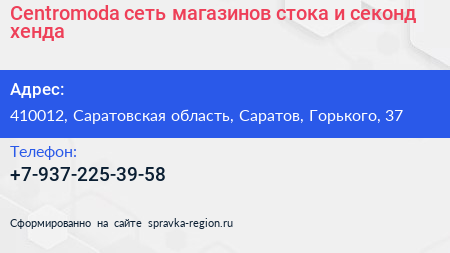 Centromoda сеть магазинов стока и секонд хенда

Адрес:

410012, Саратовская область, Саратов, Горького, 37

Телефон:

+7-937-225-39-58

Сформированно на сайте spravka-region.ru